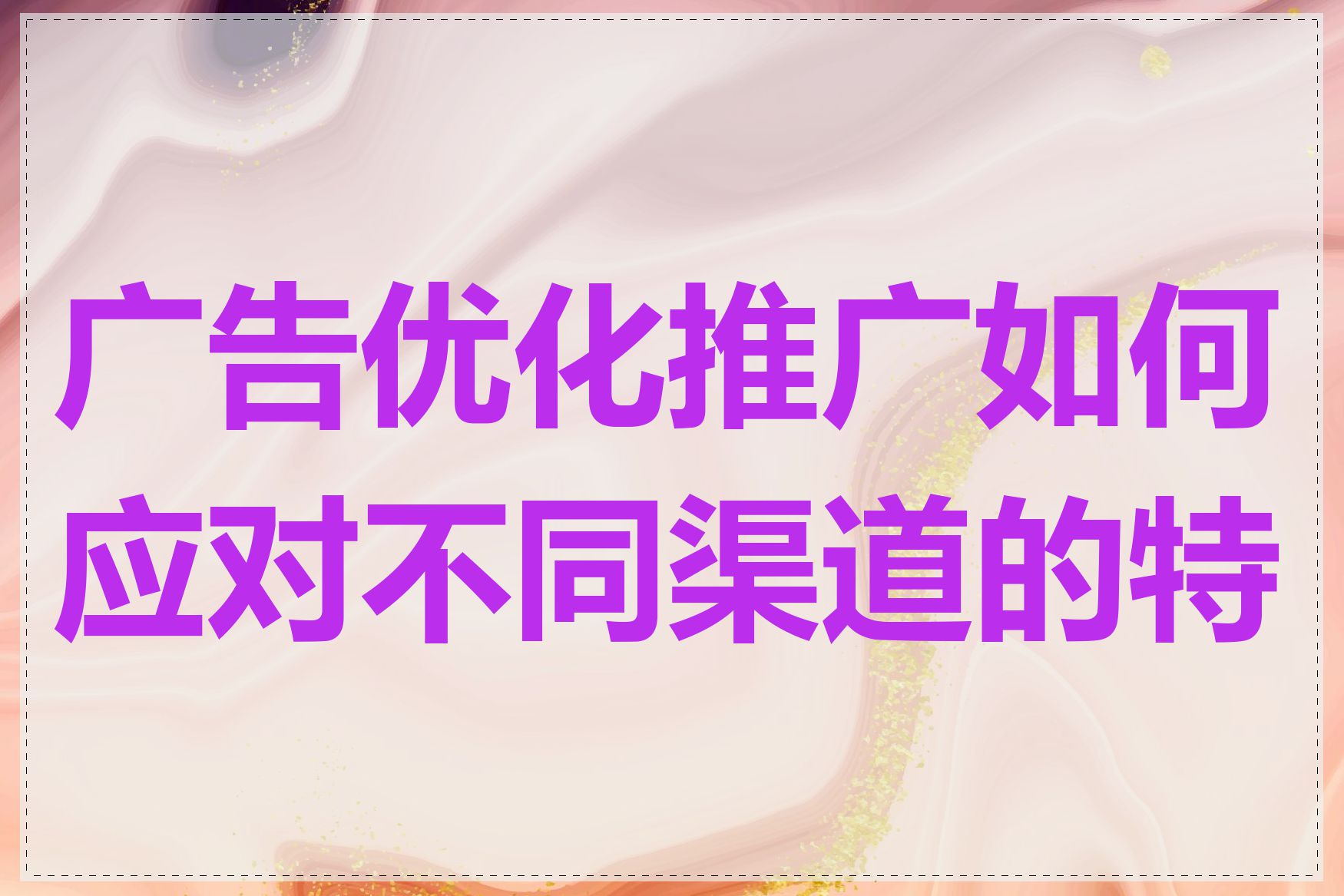 广告优化推广如何应对不同渠道的特